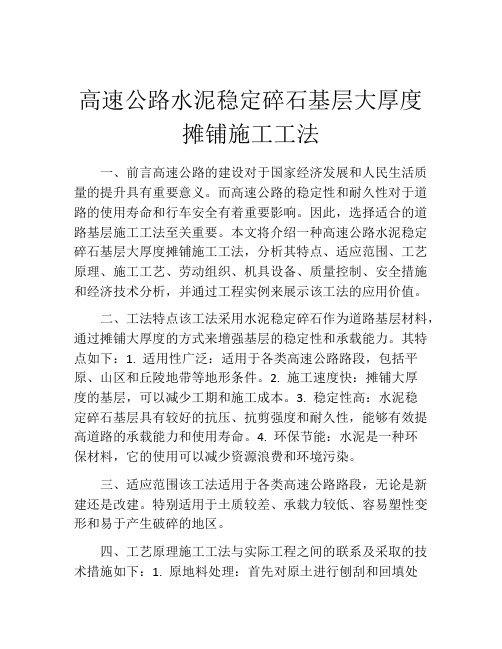 高速公路水泥稳定碎石基层大厚度摊铺施工工法

一、前言高速公路的建设对于国家经济发展和人民生活质量的提升具有重要意义。而高速公路的稳定性和耐久性对于道路的使用寿命和行车安全有着重要影响。因此，选择适合的道路基层施工工法至关重要。本文将介绍一种高速公路水泥稳定碎石基层大厚度摊铺施工工法，分析其特点、适应范围、工艺原理、施工工艺、劳动组织、机具设备、质量控制、安全措施和经济技术分析，并通过工程实例来展示该工法的应用价值。

二、工法特点该工法采用水泥稳定碎石作为道路基层材料，通过摊铺大厚度的方式来增强基层的稳定性和承载能力。其特点如下：1. 适用性广泛：适用于各类高速公路路段，包括平原、山区和丘陵地带等地形条件。2. 施工速度快：摊铺大厚度的基层，可以减少工期和施工成本。3. 稳定性高：水泥稳定碎石基层具有较好的抗压、抗剪强度和耐久性，能够有效提高道路的承载能力和使用寿命。4. 环保节能：水泥是一种环保材料，它的使用可以减少资源浪费和环境污染。

三、适应范围该工法适用于各类高速公路路段，无论是新建还是改建。特别适用于土质较差、承载力较低、容易塑性变形和易于产生破碎的地区。

四、工艺原理施工工法与实际工程之间的联系及采取的技术措施如下：1. 原地料处理：首先对原土进行刨刮和回填处